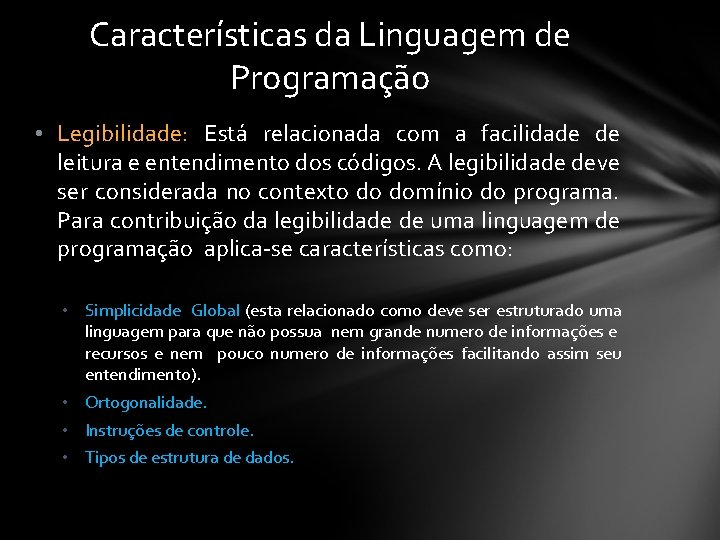 Características da Linguagem de Programação

• Legibilidade: Está relacionada com a facilidade de leitura e entendimento dos códigos. A legibilidade deve ser considerada no contexto do domínio do programa. Para contribuição da legibilidade de uma linguagem de programação aplica-se características como:

• Simplicidade Global (esta relacionado como deve ser estruturado uma linguagem para que não possua nem grande numero de informações e recursos e nem pouco numero de informações facilitando assim seu entendimento).
• Ortogonalidade.
• Instruções de controle.
• Tipos de estrutura de dados.